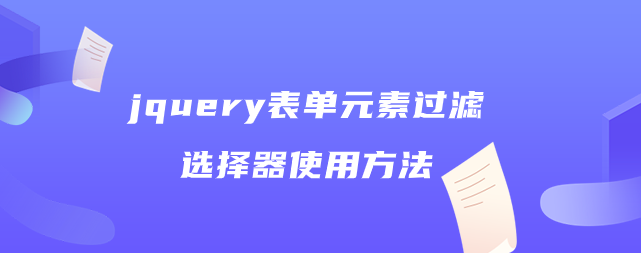 jquery表单元素过滤
选择器使用方法